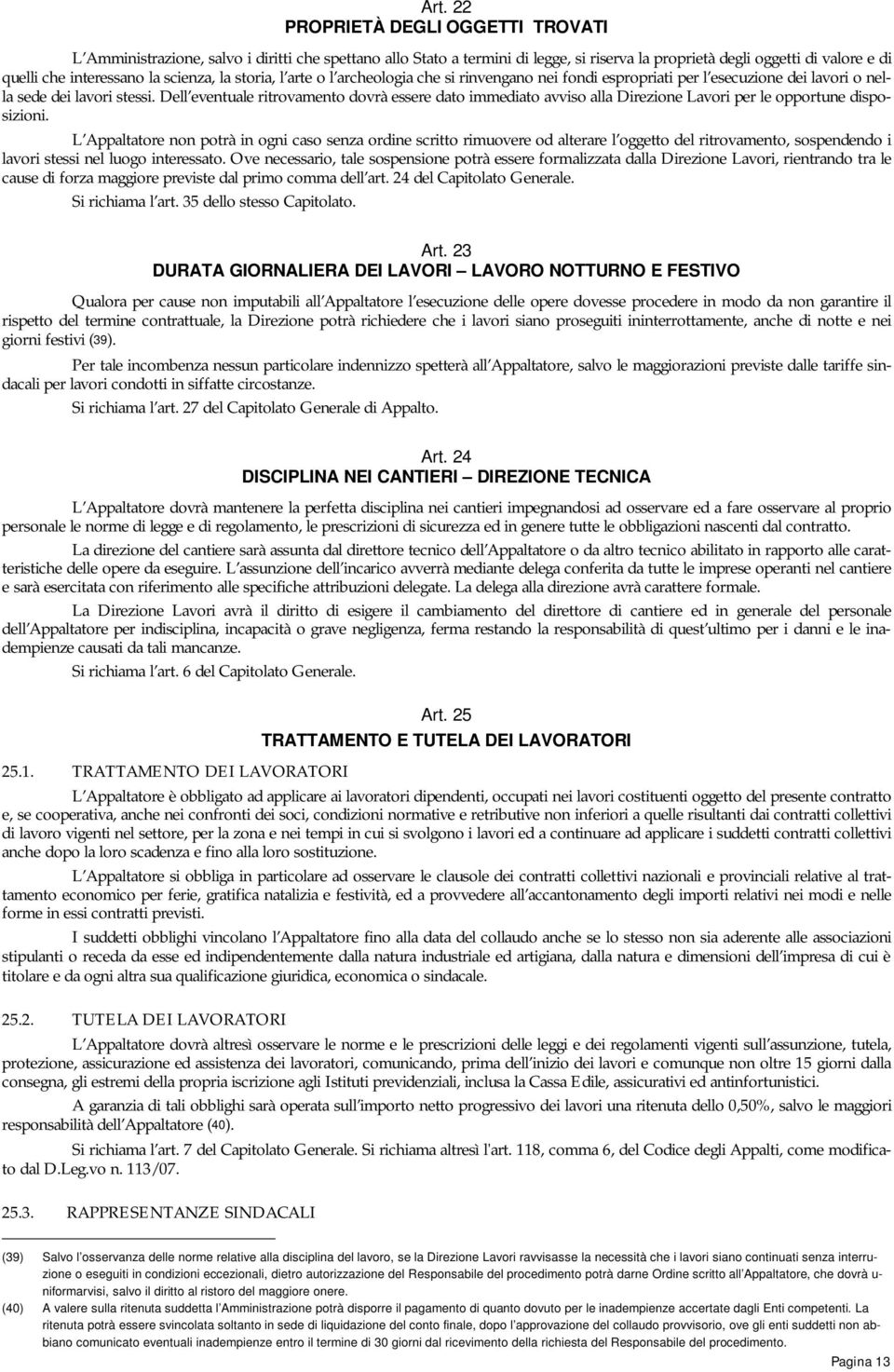 Art. 22
PROPRIETÀ DEGLI OGGETTI TROVATI

L'Amministrazione, salvo i diritti che spettano allo Stato a termini di legge, si riserva la proprietà degli oggetti di valore e di quelli che interessano la scienza, la storia, l'arte o l'archeologia che si rinvengano nei fondi espropriati per l'esecuzione dei lavori o nella sede dei lavori stessi. Dell'eventuale ritrovamento dovrà essere dato immediato avviso alla Direzione Lavori per le opportune disposizioni.

L'Appaltatore non potrà in ogni caso senza ordine scritto rimuovere od alterare l'oggetto del ritrovamento, sospendendo i lavori stessi nel luogo interessato. Ove necessario, tale sospensione potrà essere formalizzata dalla Direzione Lavori, rientrando tra le cause di forza maggiore previste dal primo comma dell'art. 24 del Capitolato Generale.

Si richiama l'art. 35 dello stesso Capitolato.

Art. 23
DURATA GIORNALIERA DEI LAVORI – LAVORO NOTTURNO E FESTIVO

Qualora per cause non imputabili all'Appaltatore l'esecuzione delle opere dovesse procedere in modo da non garantire il rispetto del termine contrattuale, la Direzione potrà richiedere che i lavori siano proseguiti ininterrottamente, anche di notte e nei giorni festivi (39).

Per tale incombenza nessun particolare indennizzo spetterà all'Appaltatore, salvo le maggiorazioni previste dalle tariffe sindacali per lavori condotti in siffatte circostanze.

Si richiama l'art. 27 del Capitolato Generale di Appalto.

Art. 24
DISCIPLINA NEI CANTIERI – DIREZIONE TECNICA

L'Appaltatore dovrà mantenere la perfetta disciplina nei cantieri impegnandosi ad osservare ed a fare osservare al proprio personale le norme di legge e di regolamento, le prescrizioni di sicurezza ed in genere tutte le obbligazioni nascenti dal contratto.

La direzione del cantiere sarà assunta dal direttore tecnico dell'Appaltatore o da altro tecnico abilitato in rapporto alle caratteristiche delle opere da eseguire. L'assunzione dell'incarico avverrà mediante delega conferita da tutte le imprese operanti nel cantiere e sarà esercitata con riferimento alle specifiche attribuzioni delegate. La delega alla direzione avrà carattere formale.

La Direzione Lavori avrà il diritto di esigere il cambiamento del direttore di cantiere ed in generale del personale dell'Appaltatore per indisciplina, incapacità o grave negligenza, ferma restando la responsabilità di quest'ultimo per i danni e le inadempienze causati da tali mancanze.

Si richiama l'art. 6 del Capitolato Generale.

Art. 25
TRATTAMENTO E TUTELA DEI LAVORATORI

25.1. TRATTAMENTO DEI LAVORATORI

L'Appaltatore è obbligato ad applicare ai lavoratori dipendenti, occupati nei lavori costituenti oggetto del presente contratto e, se cooperativa, anche nei confronti dei soci, condizioni normative e retributive non inferiori a quelle risultanti dai contratti collettivi di lavoro vigenti nel settore, per la zona e nei tempi in cui si svolgono i lavori ed a continuare ad applicare i suddetti contratti collettivi anche dopo la loro scadenza e fino alla loro sostituzione.

L'Appaltatore si obbliga in particolare ad osservare le clausole dei contratti collettivi nazionali e provinciali relative al trattamento economico per ferie, gratifica natalizia e festività, ed a provvedere all'accantonamento degli importi relativi nei modi e nelle forme in essi contratti previsti.

I suddetti obblighi vincolano l'Appaltatore fino alla data del collaudo anche se lo stesso non sia aderente alle associazioni stipulanti o receda da esse ed indipendentemente dalla natura industriale ed artigiana, dalla natura e dimensioni dell'impresa di cui è titolare e da ogni altra sua qualificazione giuridica, economica o sindacale.

25.2. TUTELA DEI LAVORATORI

L'Appaltatore dovrà altresì osservare le norme e le prescrizioni delle leggi e dei regolamenti vigenti sull'assunzione, tutela, protezione, assicurazione ed assistenza dei lavoratori, comunicando, prima dell'inizio dei lavori e comunque non oltre 15 giorni dalla consegna, gli estremi della propria iscrizione agli Istituti previdenziali, inclusa la Cassa Edile, assicurativi ed antinfortunistici.

A garanzia di tali obblighi sarà operata sull'importo netto progressivo dei lavori una ritenuta dello 0,50%, salvo le maggiori responsabilità dell'Appaltatore (40).

Si richiama l'art. 7 del Capitolato Generale. Si richiama altresì l'art. 118, comma 6, del Codice degli Appalti, come modificato dal D.Leg.vo n. 113/07.

25.3. RAPPRESENTANZE SINDACALI

(39) Salvo l'osservanza delle norme relative alla disciplina del lavoro, se la Direzione Lavori ravvisasse la necessità che i lavori siano continuati senza interruzione o eseguiti in condizioni eccezionali, dietro autorizzazione del Responsabile del procedimento potrà darne Ordine scritto all'Appaltatore, che dovrà uniformarvisi, salvo il diritto al ristoro del maggiore onere.
(40) A valere sulla ritenuta suddetta l'Amministrazione potrà disporre il pagamento di quanto dovuto per le inadempienze accertate dagli Enti competenti. La ritenuta potrà essere svincolata soltanto in sede di liquidazione del conto finale, dopo l'approvazione del collaudo provvisorio, ove gli enti suddetti non abbiano comunicato eventuali inadempienze entro il termine di 30 giorni dal ricevimento della richiesta del Responsabile del procedimento.

Pagina 13